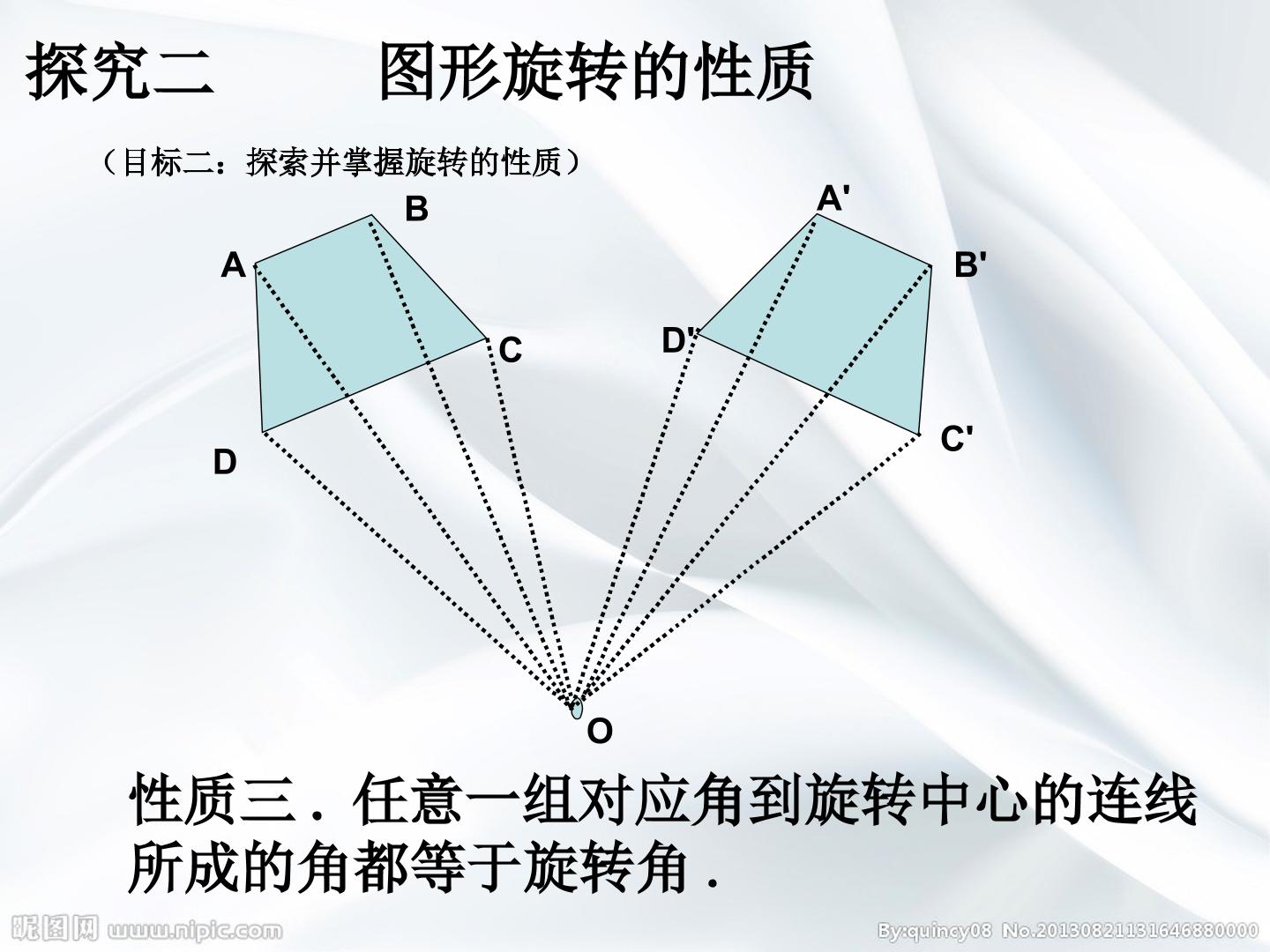 探究二 图形旋转的性质

（目标二：探索并掌握旋转的性质）

B

A

C

D

A'

B'

D'

C'

O

性质三．任意一组对应角到旋转中心的连线所成的角都等于旋转角．

昵图网 www.nipic.com

By:quincy08 No.20130821131646880000